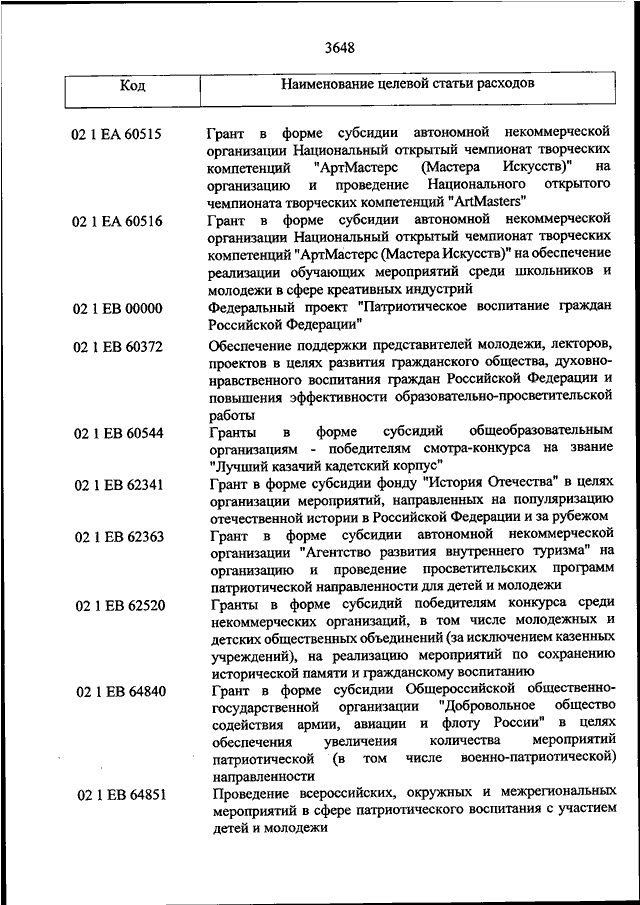 3648

| Код | Наименование целевой статьи расходов |
|---|---|
| 02 1 EA 60515 | Грант в форме субсидии автономной некоммерческой организации Национальный открытый чемпионат творческих компетенций "АртМастерс (Мастера Искусств)" на организацию и проведение Национального открытого чемпионата творческих компетенций "ArtMasters" |
| 02 1 EA 60516 | Грант в форме субсидии автономной некоммерческой организации Национальный открытый чемпионат творческих компетенций "АртМастерс (Мастера Искусств)" на обеспечение реализации обучающих мероприятий среди школьников и молодежи в сфере креативных индустрий |
| 02 1 EB 00000 | Федеральный проект "Патриотическое воспитание граждан Российской Федерации" |
| 02 1 EB 60372 | Обеспечение поддержки представителей молодежи, лекторов, проектов в целях развития гражданского общества, духовно-нравственного воспитания граждан Российской Федерации и повышения эффективности образовательно-просветительской работы |
| 02 1 EB 60544 | Гранты в форме субсидий общеобразовательным организациям - победителям смотра-конкурса на звание "Лучший казачий кадетский корпус" |
| 02 1 EB 62341 | Грант в форме субсидии фонду "История Отечества" в целях организации мероприятий, направленных на популяризацию отечественной истории в Российской Федерации и за рубежом |
| 02 1 EB 62363 | Грант в форме субсидии автономной некоммерческой организации "Агентство развития внутреннего туризма" на организацию и проведение просветительских программ патриотической направленности для детей и молодежи |
| 02 1 EB 62520 | Гранты в форме субсидий победителям конкурса среди некоммерческих организаций, в том числе молодежных и детских общественных объединений (за исключением казенных учреждений), на реализацию мероприятий по сохранению исторической памяти и гражданскому воспитанию |
| 02 1 EB 64840 | Грант в форме субсидии Общероссийской общественно-государственной организации "Добровольное общество содействия армии, авиации и флоту России" в целях обеспечения увеличения количества мероприятий патриотической (в том числе военно-патриотической) направленности |
| 02 1 EB 64851 | Проведение всероссийских, окружных и межрегиональных мероприятий в сфере патриотического воспитания с участием детей и молодежи |